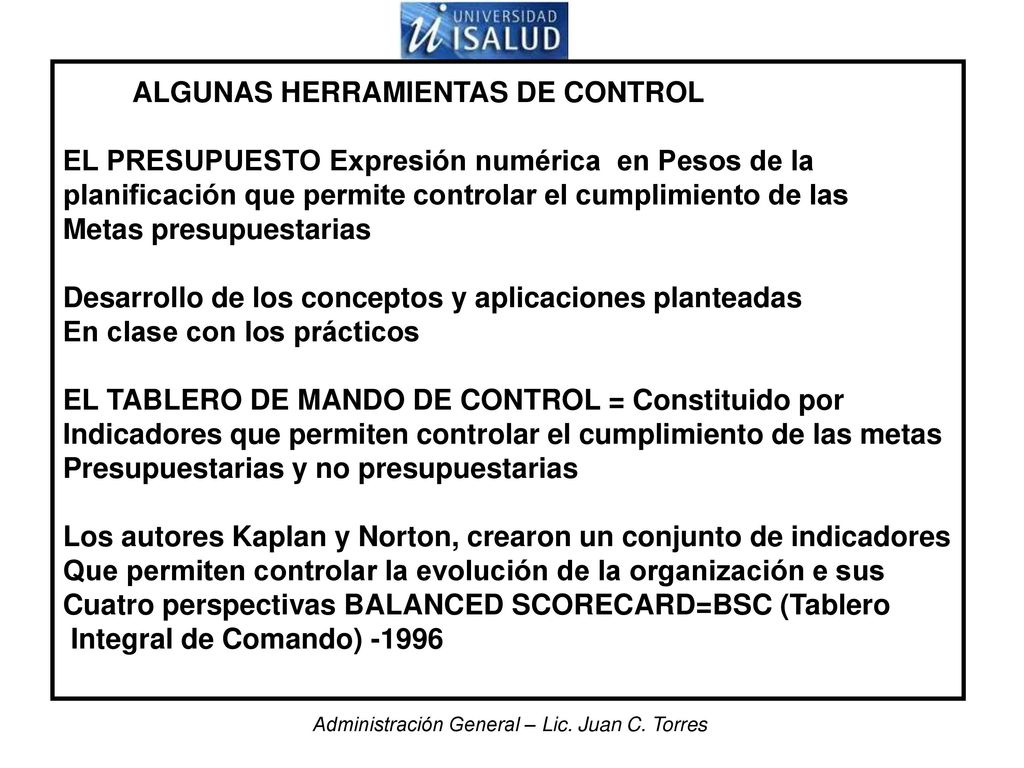 UNIVERSIDAD ISALUD

ALGUNAS HERRAMIENTAS DE CONTROL

EL PRESUPUESTO Expresión numérica en Pesos de la planificación que permite controlar el cumplimiento de las Metas presupuestarias

Desarrollo de los conceptos y aplicaciones planteadas En clase con los prácticos

EL TABLERO DE MANDO DE CONTROL = Constituido por Indicadores que permiten controlar el cumplimiento de las metas Presupuestarias y no presupuestarias

Los autores Kaplan y Norton, crearon un conjunto de indicadores Que permiten controlar la evolución de la organización e sus Cuatro perspectivas BALANCED SCORECARD=BSC (Tablero Integral de Comando) -1996

Administración General – Lic. Juan C. Torres